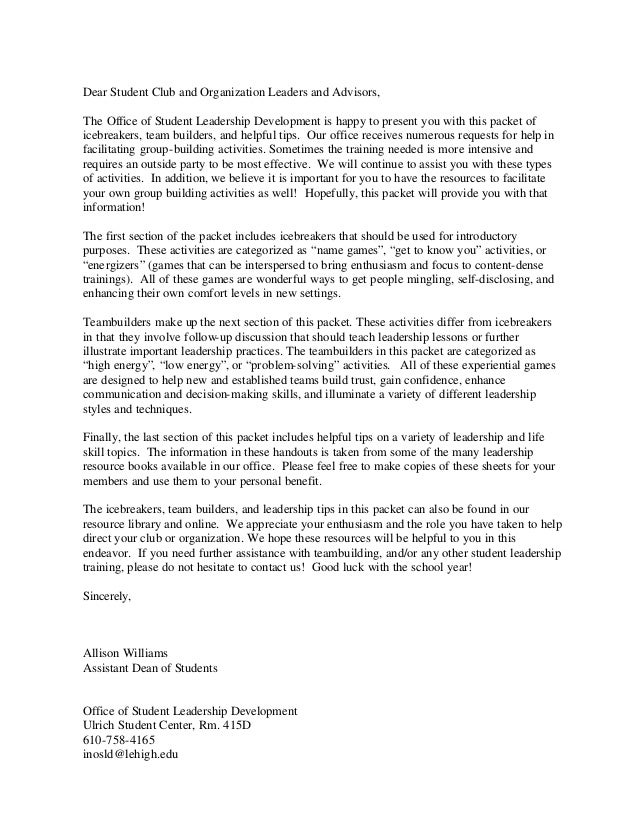 Dear Student Club and Organization Leaders and Advisors,

The Office of Student Leadership Development is happy to present you with this packet of icebreakers, team builders, and helpful tips. Our office receives numerous requests for help in facilitating group-building activities. Sometimes the training needed is more intensive and requires an outside party to be most effective. We will continue to assist you with these types of activities. In addition, we believe it is important for you to have the resources to facilitate your own group building activities as well! Hopefully, this packet will provide you with that information!

The first section of the packet includes icebreakers that should be used for introductory purposes. These activities are categorized as "name games", "get to know you" activities, or "energizers" (games that can be interspersed to bring enthusiasm and focus to content-dense trainings). All of these games are wonderful ways to get people mingling, self-disclosing, and enhancing their own comfort levels in new settings.

Teambuilders make up the next section of this packet. These activities differ from icebreakers in that they involve follow-up discussion that should teach leadership lessons or further illustrate important leadership practices. The teambuilders in this packet are categorized as "high energy", "low energy", or "problem-solving" activities. All of these experiential games are designed to help new and established teams build trust, gain confidence, enhance communication and decision-making skills, and illuminate a variety of different leadership styles and techniques.

Finally, the last section of this packet includes helpful tips on a variety of leadership and life skill topics. The information in these handouts is taken from some of the many leadership resource books available in our office. Please feel free to make copies of these sheets for your members and use them to your personal benefit.

The icebreakers, team builders, and leadership tips in this packet can also be found in our resource library and online. We appreciate your enthusiasm and the role you have taken to help direct your club or organization. We hope these resources will be helpful to you in this endeavor. If you need further assistance with teambuilding, and/or any other student leadership training, please do not hesitate to contact us! Good luck with the school year!

Sincerely,

Allison Williams
Assistant Dean of Students

Office of Student Leadership Development
Ulrich Student Center, Rm. 415D
610-758-4165
inosld@lehigh.edu